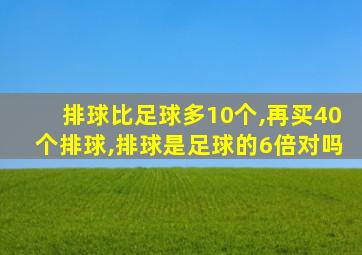 排球比足球多10个,再买40个排球,排球是足球的6倍对吗